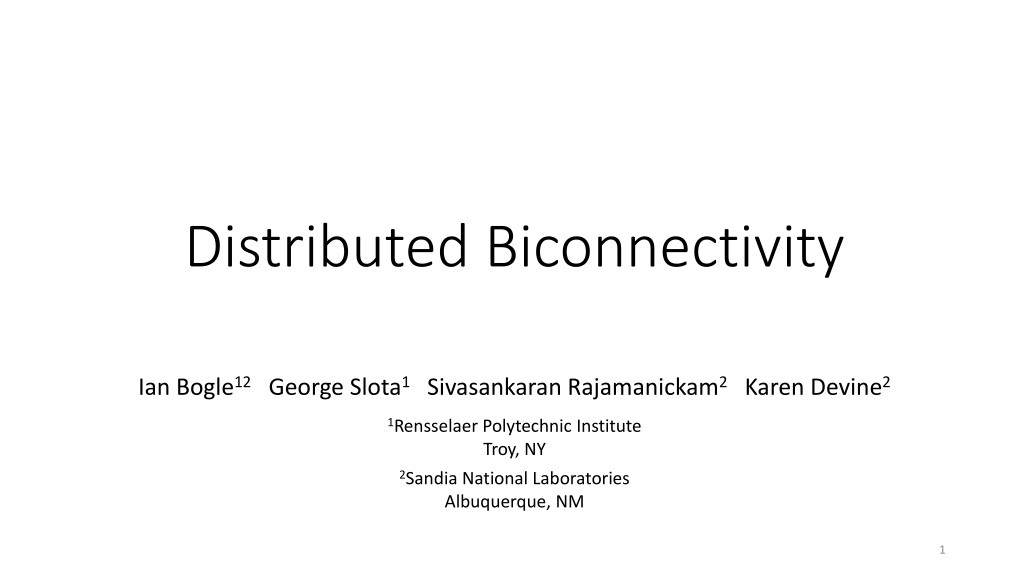 Distributed Biconnectivity

Ian Bogle$^{12}$ George Slota$^{1}$ Sivasankaran Rajamanickam$^{2}$ Karen Devine$^{2}$

$^{1}$Rensselaer Polytechnic Institute
Troy, NY

$^{2}$Sandia National Laboratories
Albuquerque, NM

1